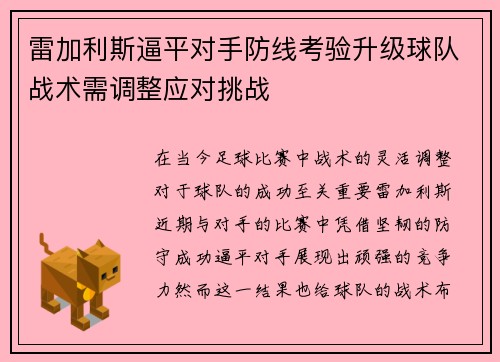 雷加利斯逼平对手防线考验升级球队战术需调整应对挑战

在当今足球比赛中战术的灵活调整对于球队的成功至关重要雷加利斯近期与对手的比赛中凭借坚韧的防守成功逼平对手展现出顽强的竞争力然而这一结果也给球队的战术布